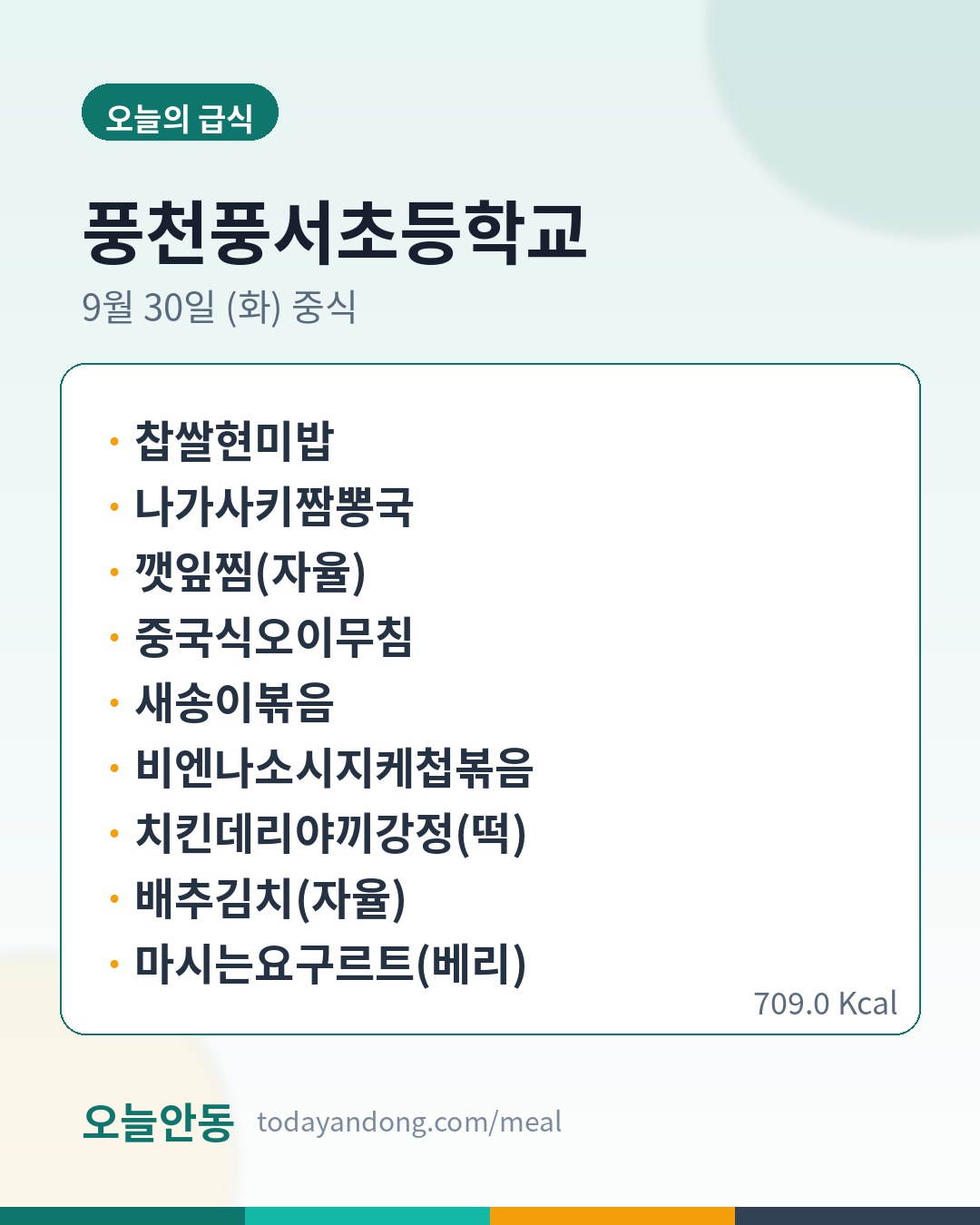 오늘의 급식

풍천풍서초등학교

9월 30일 (화) 중식

• 찹쌀현미밥
• 나가사키짬뽕국
• 깻잎찜(자율)
• 중국식오이무침
• 새송이볶음
• 비엔나소시지케첩볶음
• 치킨데리야끼강정(떡)
• 배추김치(자율)
• 마시는요구르트(베리)

709.0 Kcal

오늘안동 todayandong.com/meal